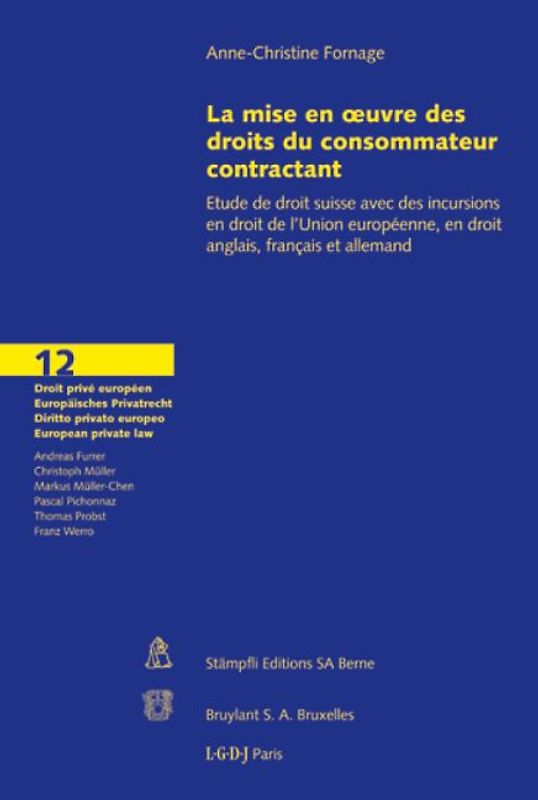 Anne-Christine Fornage

La mise en œuvre des droits du consommateur contractant

Etude de droit suisse avec des incursions en droit de l'Union européenne, en droit anglais, français et allemand

12

Droit privé européen
Europäisches Privatrecht
Diritto privato europeo
European private law

Andreas Furrer
Christoph Müller
Markus Müller-Chen
Pascal Pichonnaz
Thomas Probst
Franz Werro

Stämpfli Editions SA Berne

Bruylant S. A. Bruxelles

L·G·D·J Paris